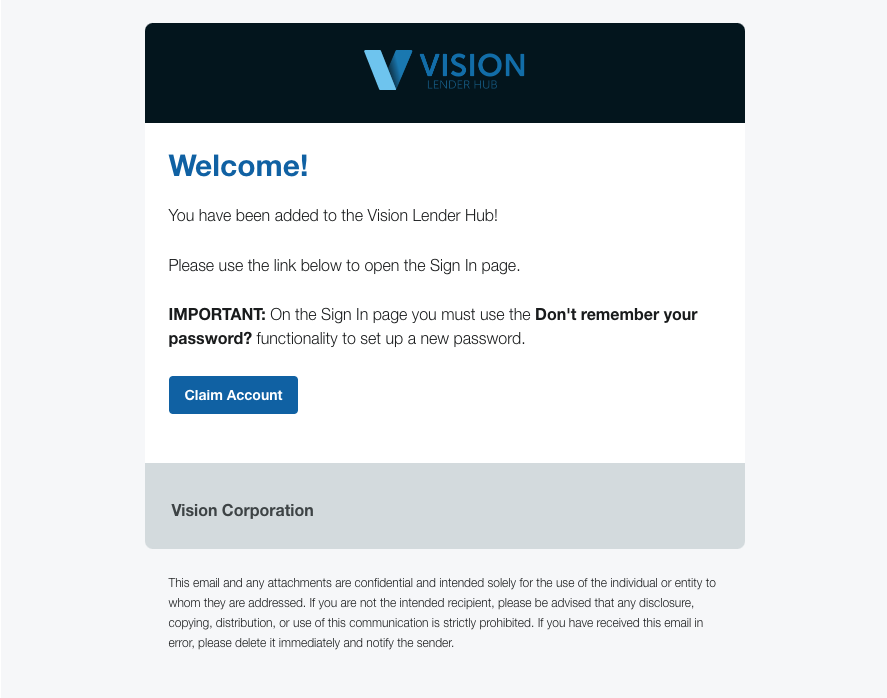 VISION
LENDER HUB

Welcome!

You have been added to the Vision Lender Hub!

Please use the link below to open the Sign In page.

IMPORTANT: On the Sign In page you must use the Don't remember your password? functionality to set up a new password.

Claim Account

Vision Corporation

This email and any attachments are confidential and intended solely for the use of the individual or entity to whom they are addressed. If you are not the intended recipient, please be advised that any disclosure, copying, distribution, or use of this communication is strictly prohibited. If you have received this email in error, please delete it immediately and notify the sender.